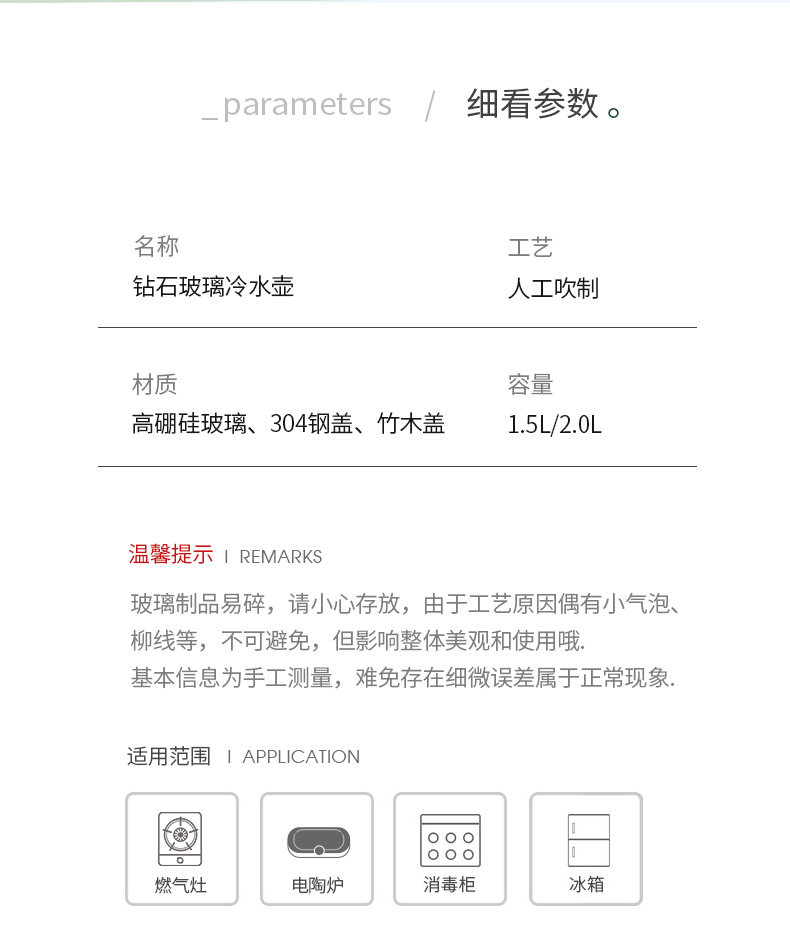 _parameters / 细看参数。

名称
钻石玻璃冷水壶

工艺
人工吹制

材质
高硼硅玻璃、304钢盖、竹木盖

容量
1.5L/2.0L

温馨提示 I REMARKS

玻璃制品易碎，请小心存放，由于工艺原因偶有小气泡、柳线等，不可避免，但影响整体美观和使用哦.
基本信息为手工测量，难免存在细微误差属于正常现象.

适用范围 I APPLICATION

燃气灶 电陶炉 消毒柜 冰箱